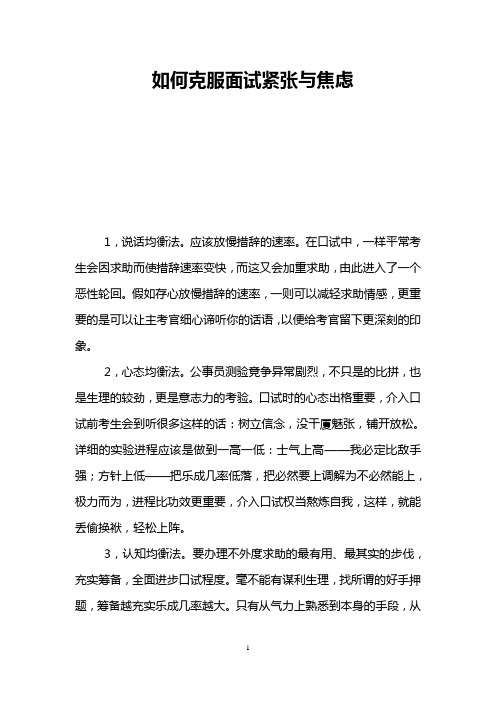 如何克服面试紧张与焦虑

1，说话均衡法。应该放慢措辞的速率。在口试中，一样平常考生会因求助而使措辞速率变快，而这又会加重求助，由此进入了一个恶性轮回。假如存心放慢措辞的速率，一则可以减轻求助情感，更重要的是可以让主考官细心谛听你的话语，以便给考官留下更深刻的印象。

2，心态均衡法。公事员测验竞争异常剧烈，不只是的比拼，也是生理的较劲，更是意志力的考验。口试时的心态出格重要，介入口试前考生会到听很多这样的话：树立信念，没干厦魅张，铺开放松。详细的实验进程应该是做到一高一低：士气上高——我必定比敌手强；方针上低——把乐成几率低落，把必然要上调解为不必然能上，极力而为，进程比功效更重要，介入口试权当熬炼自我，这样，就能丢偷换袱，轻松上阵。

3，认知均衡法。要办理不外度求助的最有用、最其实的步伐，充实筹备，全面进步口试程度。毫不能有谋利生理，找所谓的好手押题，筹备越充实乐成几率越大。只有从气力上熟悉到本身的手段，从

1